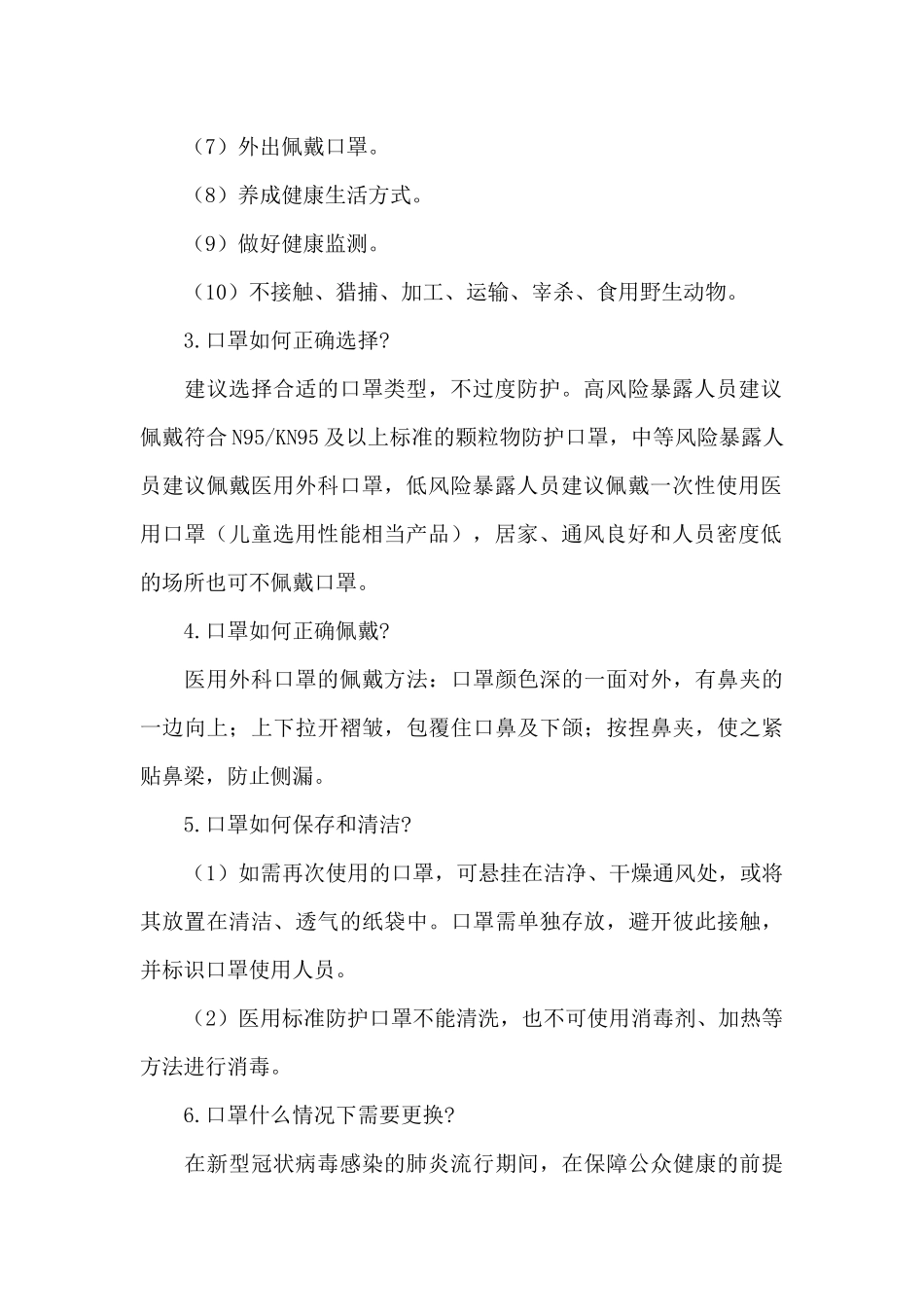 （7）外出佩戴口罩。

（8）养成健康生活方式。

（9）做好健康监测。

（10）不接触、猎捕、加工、运输、宰杀、食用野生动物。

3.口罩如何正确选择?

建议选择合适的口罩类型，不过度防护。高风险暴露人员建议佩戴符合N95/KN95及以上标准的颗粒物防护口罩，中等风险暴露人员建议佩戴医用外科口罩，低风险暴露人员建议佩戴一次性使用医用口罩（儿童选用性能相当产品），居家、通风良好和人员密度低的场所也可不佩戴口罩。

4.口罩如何正确佩戴?

医用外科口罩的佩戴方法：口罩颜色深的一面对外，有鼻夹的一边向上；上下拉开褶皱，包覆住口鼻及下颌；按捏鼻夹，使之紧贴鼻梁，防止侧漏。

5.口罩如何保存和清洁?

（1）如需再次使用的口罩，可悬挂在洁净、干燥通风处，或将其放置在清洁、透气的纸袋中。口罩需单独存放，避开彼此接触，并标识口罩使用人员。

（2）医用标准防护口罩不能清洗，也不可使用消毒剂、加热等方法进行消毒。

6.口罩什么情况下需要更换?

在新型冠状病毒感染的肺炎流行期间，在保障公众健康的前提